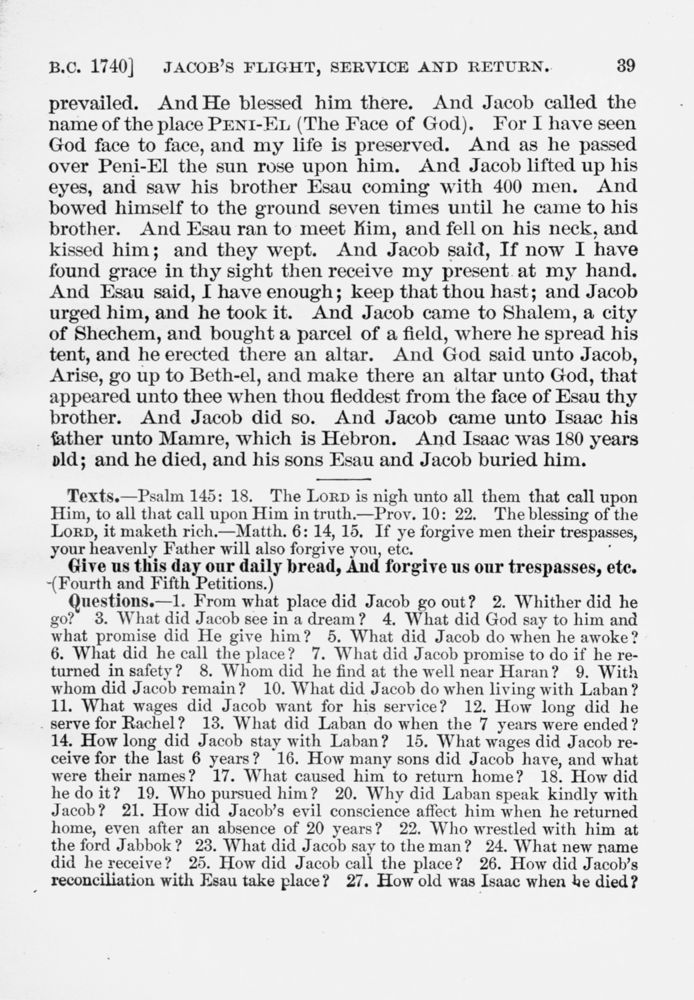 B.C. 1740] JACOB'S FLIGHT, SERVICE AND RETURN. 39

prevailed. And He blessed him there. And Jacob called the name of the place PENI-EL (The Face of God). For I have seen God face to face, and my life is preserved. And as he passed over Peni-El the sun rose upon him. And Jacob lifted up his eyes, and saw his brother Esau coming with 400 men. And bowed himself to the ground seven times until he came to his brother. And Esau ran to meet him, and fell on his neck, and kissed him; and they wept. And Jacob said, If now I have found grace in thy sight then receive my present at my hand. And Esau said, I have enough; keep that thou hast; and Jacob urged him, and he took it. And Jacob came to Shalem, a city of Shechem, and bought a parcel of a field, where he spread his tent, and he erected there an altar. And God said unto Jacob, Arise, go up to Beth-el, and make there an altar unto God, that appeared unto thee when thou fleddest from the face of Esau thy brother. And Jacob did so. And Jacob came unto Isaac his father unto Mamre, which is Hebron. And Isaac was 180 years old; and he died, and his sons Esau and Jacob buried him.

Texts.—Psalm 145: 18. The LORD is nigh unto all them that call upon Him, to all that call upon Him in truth.—Prov. 10: 22. The blessing of the LORD, it maketh rich.—Matth. 6: 14, 15. If ye forgive men their trespasses, your heavenly Father will also forgive you, etc.

Give us this day our daily bread, And forgive us our trespasses, etc. (Fourth and Fifth Petitions.)

Questions.—1. From what place did Jacob go out? 2. Whither did he go? 3. What did Jacob see in a dream? 4. What did God say to him and what promise did He give him? 5. What did Jacob do when he awoke? 6. What did he call the place? 7. What did Jacob promise to do if he returned in safety? 8. Whom did he find at the well near Haran? 9. With whom did Jacob remain? 10. What did Jacob do when living with Laban? 11. What wages did Jacob want for his service? 12. How long did he serve for Rachel? 13. What did Laban do when the 7 years were ended? 14. How long did Jacob stay with Laban? 15. What wages did Jacob receive for the last 6 years? 16. How many sons did Jacob have, and what were their names? 17. What caused him to return home? 18. How did he do it? 19. Who pursued him? 20. Why did Laban speak kindly with Jacob? 21. How did Jacob's evil conscience affect him when he returned home, even after an absence of 20 years? 22. Who wrestled with him at the ford Jabbok? 23. What did Jacob say to the man? 24. What new name did he receive? 25. How did Jacob call the place? 26. How did Jacob's reconciliation with Esau take place? 27. How old was Isaac when he died?